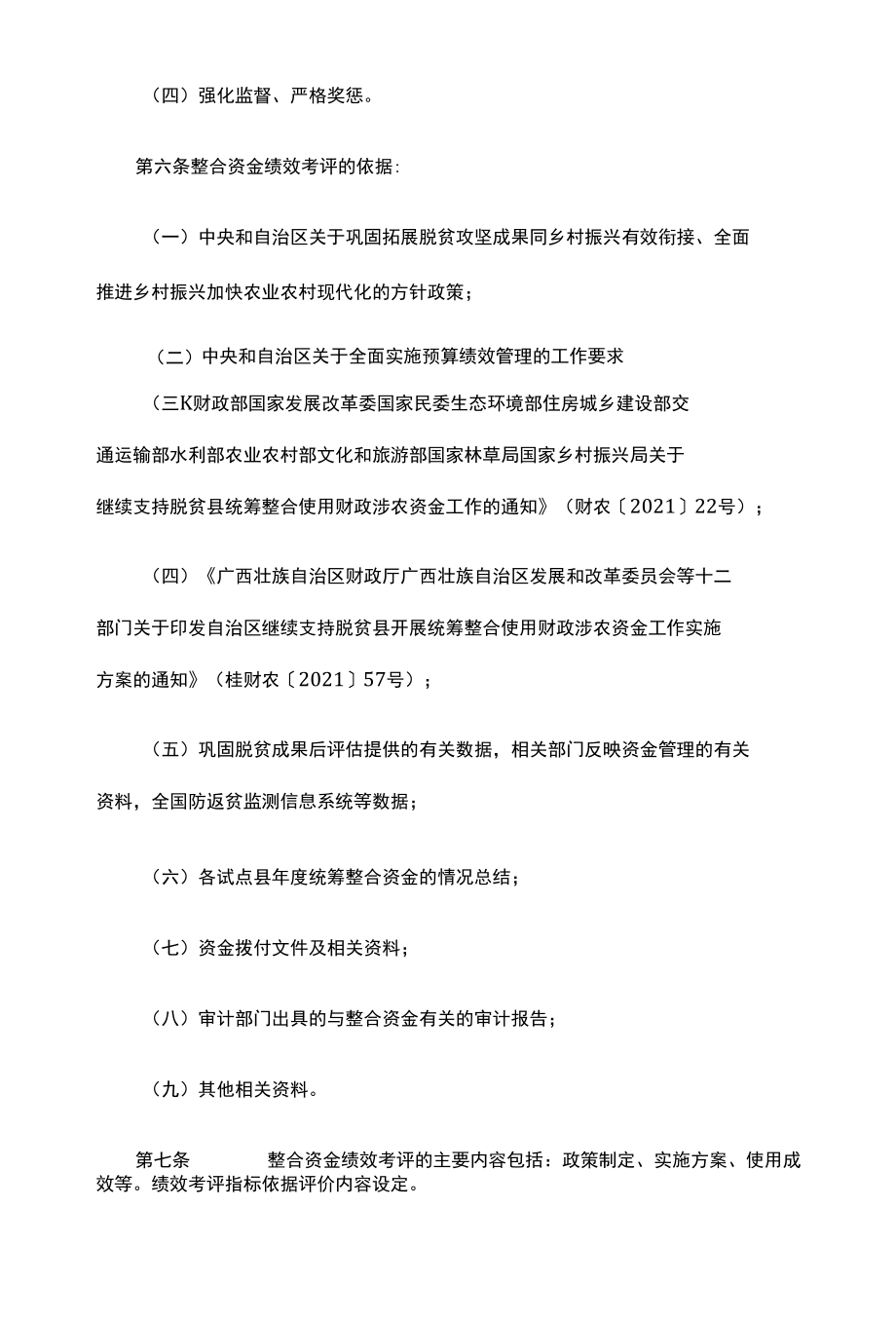 （四）强化监督、严格奖惩。

第六条整合资金绩效考评的依据：

（一）中央和自治区关于巩固拓展脱贫攻坚成果同乡村振兴有效衔接、全面推进乡村振兴加快农业农村现代化的方针政策；

（二）中央和自治区关于全面实施预算绩效管理的工作要求

（三K财政部国家发展改革委国家民委生态环境部住房城乡建设部交通运输部水利部农业农村部文化和旅游部国家林草局国家乡村振兴局关于继续支持脱贫县统筹整合使用财政涉农资金工作的通知》（财农〔2021〕22号）；

（四）《广西壮族自治区财政厅广西壮族自治区发展和改革委员会等十二部门关于印发自治区继续支持脱贫县开展统筹整合使用财政涉农资金工作实施方案的通知》（桂财农〔2021〕57号）；

（五）巩固脱贫成果后评估提供的有关数据，相关部门反映资金管理的有关资料，全国防返贫监测信息系统等数据；

（六）各试点县年度统筹整合资金的情况总结；

（七）资金拨付文件及相关资料；

（八）审计部门出具的与整合资金有关的审计报告；

（九）其他相关资料。

第七条 整合资金绩效考评的主要内容包括：政策制定、实施方案、使用成效等。绩效考评指标依据评价内容设定。